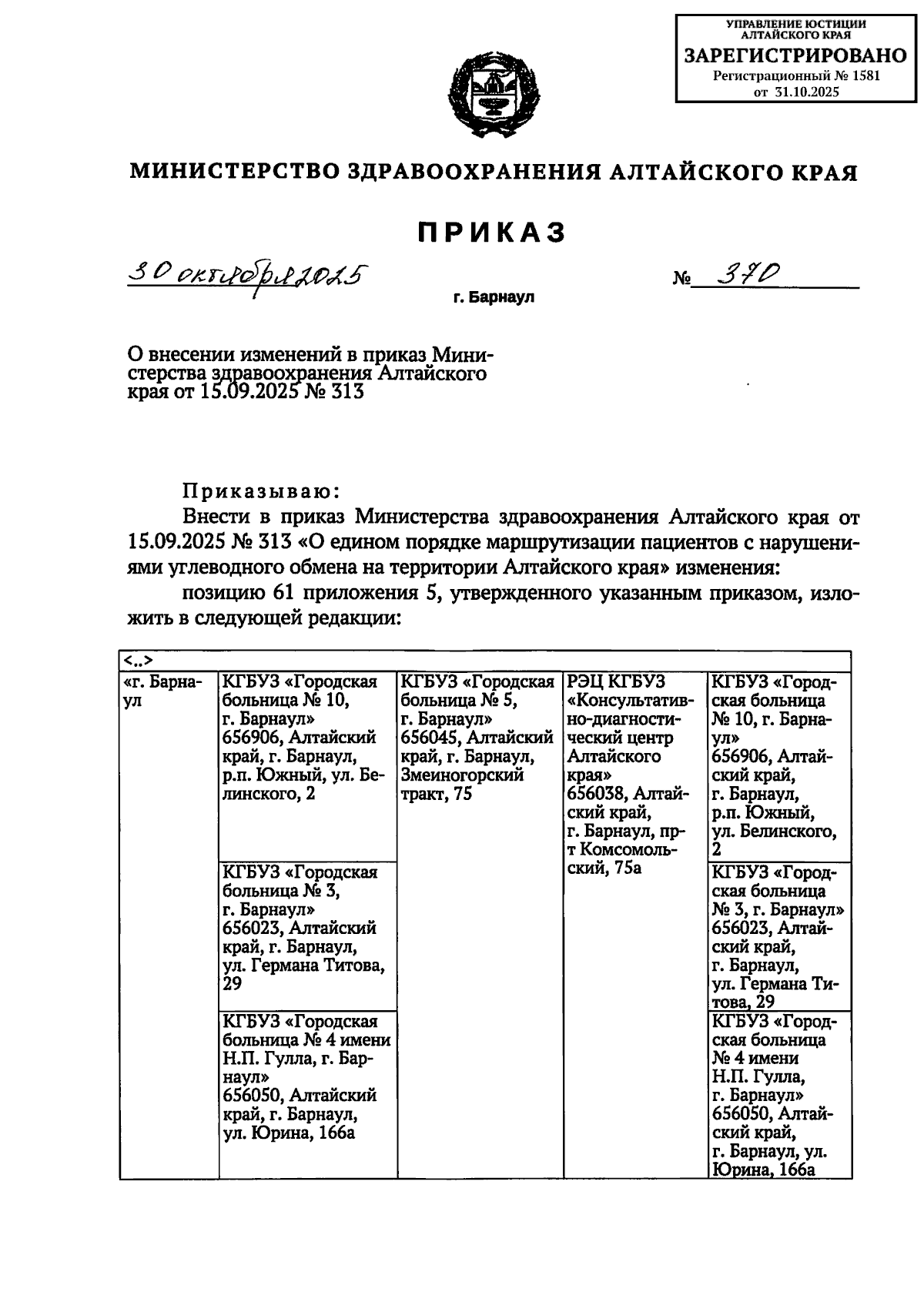 УПРАВЛЕНИЕ ЮСТИЦИИ АЛТАЙСКОГО КРАЯ
ЗАРЕГИСТРИРОВАНО
Регистрационный № 1581
от 31.10.2025

МИНИСТЕРСТВО ЗДРАВООХРАНЕНИЯ АЛТАЙСКОГО КРАЯ

ПРИКАЗ

30 октября 2025 № 370

г. Барнаул

О внесении изменений в приказ Министерства здравоохранения Алтайского края от 15.09.2025 № 313

Приказываю:

Внести в приказ Министерства здравоохранения Алтайского края от 15.09.2025 № 313 «О едином порядке маршрутизации пациентов с нарушениями углеводного обмена на территории Алтайского края» изменения:

позицию 61 приложения 5, утвержденного указанным приказом, изложить в следующей редакции:

| <..> | | | | |
|---|---|---|---|---|
| «г. Барнаул | КГБУЗ «Городская больница № 10, г. Барнаул» 656906, Алтайский край, г. Барнаул, р.п. Южный, ул. Белинского, 2 | КГБУЗ «Городская больница № 5, г. Барнаул» 656045, Алтайский край, г. Барнаул, Змеиногорский тракт, 75 | РЭЦ КГБУЗ «Консультативно-диагностический центр Алтайского края» 656038, Алтайский край, г. Барнаул, пр-т Комсомольский, 75а | КГБУЗ «Городская больница № 10, г. Барнаул» 656906, Алтайский край, г. Барнаул, р.п. Южный, ул. Белинского, 2 |
| | КГБУЗ «Городская больница № 3, г. Барнаул» 656023, Алтайский край, г. Барнаул, ул. Германа Титова, 29 | | | КГБУЗ «Городская больница № 3, г. Барнаул» 656023, Алтайский край, г. Барнаул, ул. Германа Титова, 29 |
| | КГБУЗ «Городская больница № 4 имени Н.П. Гулла, г. Барнаул» 656050, Алтайский край, г. Барнаул, ул. Юрина, 166а | | | КГБУЗ «Городская больница № 4 имени Н.П. Гулла, г. Барнаул» 656050, Алтайский край, г. Барнаул, ул. Юрина, 166а |